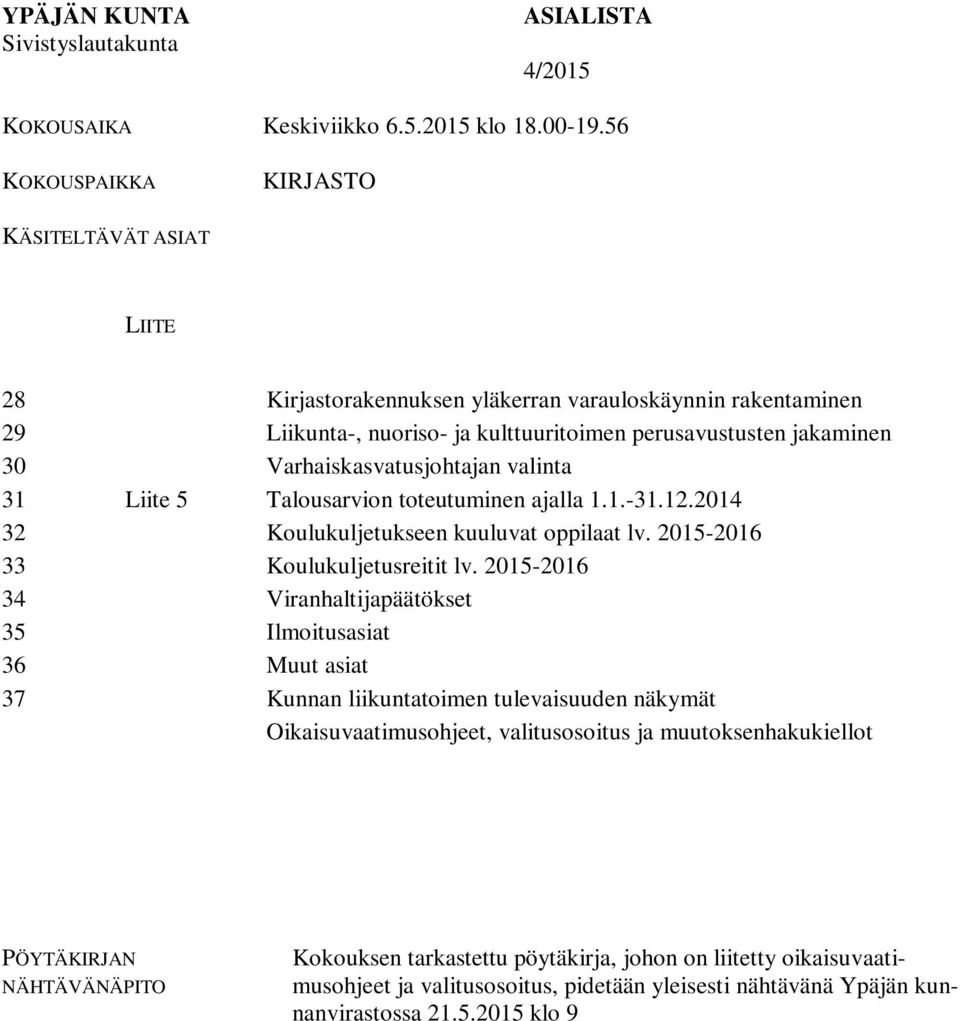 YPÄJÄN KUNTA
Sivistyslautakunta

ASIALISTA

4/2015

KOKOUSAIKA Keskiviikko 6.5.2015 klo 18.00-19.56

KOKOUSPAIKKA KIRJASTO

KÄSITELTÄVÄT ASIAT

LIITE

28 Kirjastorakennuksen yläkerran varauloskäynnin rakentaminen
29 Liikunta-, nuoriso- ja kulttuuritoimen perusavustusten jakaminen
30 Varhaiskasvatusjohtajan valinta
31 Liite 5 Talousarvion toteutuminen ajalla 1.1.-31.12.2014
32 Koulukuljetukseen kuuluvat oppilaat lv. 2015-2016
33 Koulukuljetusreitit lv. 2015-2016
34 Viranhaltijapäätökset
35 Ilmoitusasiat
36 Muut asiat
37 Kunnan liikuntatoimen tulevaisuuden näkymät
Oikaisuvaatimusohjeet, valitusosoitus ja muutoksenhakukiellot

PÖYTÄKIRJAN NÄHTÄVÄNÄPITO

Kokouksen tarkastettu pöytäkirja, johon on liitetty oikaisuvaatimusohjeet ja valitusosoitus, pidetään yleisesti nähtävänä Ypäjän kunnanvirastossa 21.5.2015 klo 9